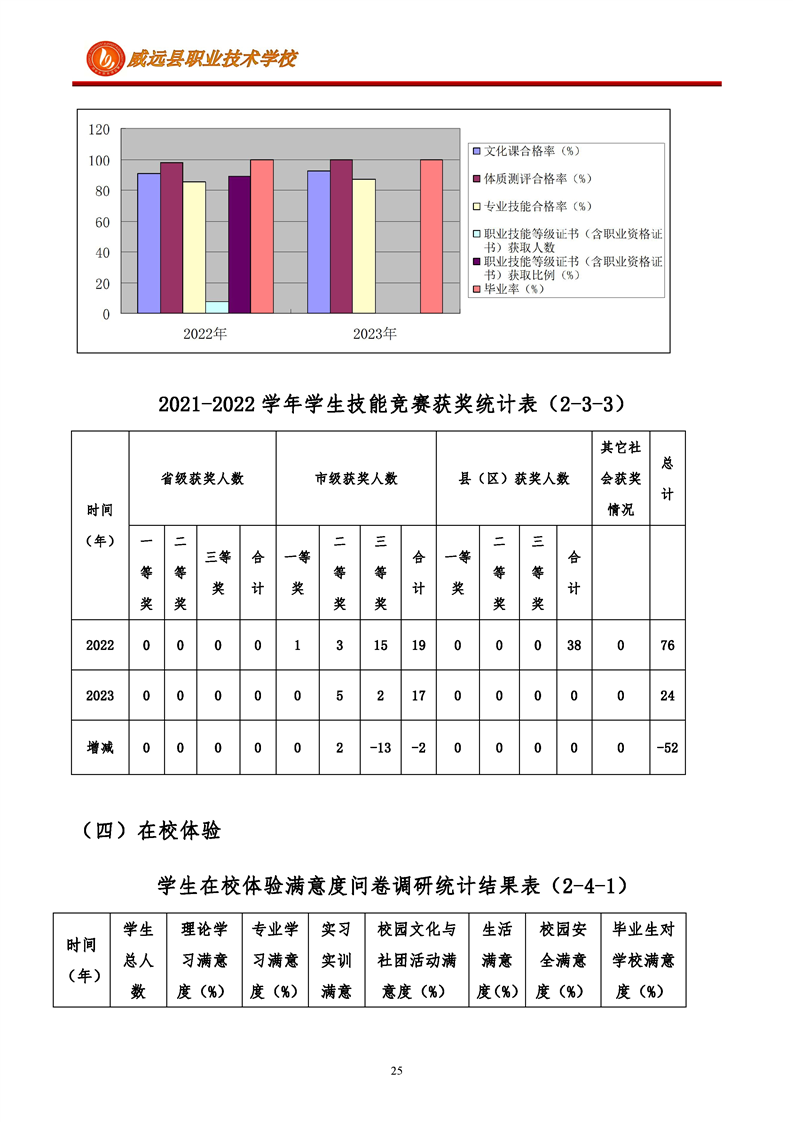 威远县职业技术学校

120
100
80
60
40
20
0
2022年
2023年

文化课合格率（%）
体质测评合格率（%）
专业技能合格率（%）
职业技能等级证书（含职业资格证书）获取人数
职业技能等级证书（含职业资格证书）获取比例（%）
毕业率（%）

2021-2022 学年学生技能竞赛获奖统计表（2-3-3）

| 时间（年） | 省级获奖人数 | | | | 市级获奖人数 | | | | 县（区）获奖人数 | | | | 其它社会获奖情况 | 总计 |
|---|---|---|---|---|---|---|---|---|---|---|---|---|---|---|
| | 一等奖 | 二等奖 | 三等奖 | 合计 | 一等奖 | 二等奖 | 三等奖 | 合计 | 一等奖 | 二等奖 | 三等奖 | 合计 | | |
| 2022 | 0 | 0 | 0 | 0 | 1 | 3 | 15 | 19 | 0 | 0 | 0 | 38 | 0 | 76 |
| 2023 | 0 | 0 | 0 | 0 | 0 | 5 | 2 | 17 | 0 | 0 | 0 | 0 | 0 | 24 |
| 增减 | 0 | 0 | 0 | 0 | 0 | 2 | -13 | -2 | 0 | 0 | 0 | 0 | 0 | -52 |

（四）在校体验

学生在校体验满意度问卷调研统计结果表（2-4-1）

| 时间（年） | 学生总人数 | 理论学习满意度（%） | 专业学习满意度（%） | 实习实训满意 | 校园文化与社团活动满意度（%） | 生活满意度（%） | 校园安全满意度（%） | 毕业生对学校满意度（%） |
|---|---|---|---|---|---|---|---|---|

25